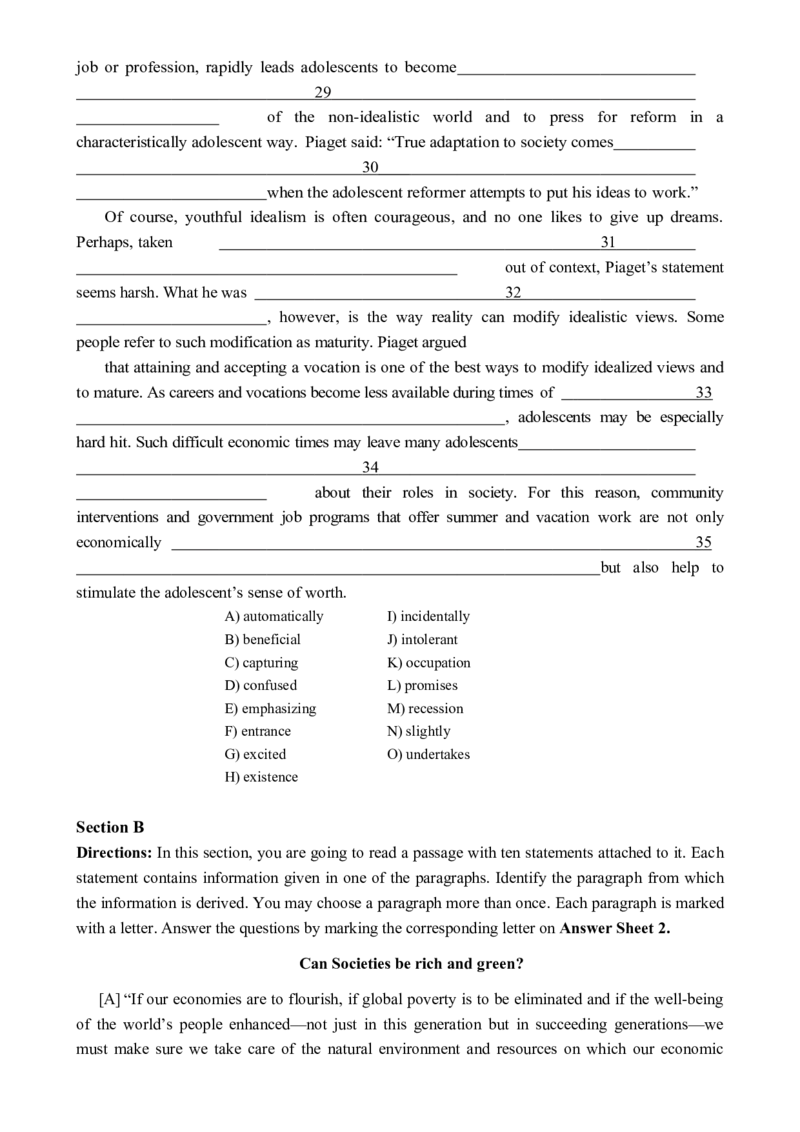 job or profession, rapidly leads adolescents to become ____ 29 ____ of the non-idealistic world and to press for reform in a characteristically adolescent way. Piaget said: "True adaptation to society comes ____ 30 ____ when the adolescent reformer attempts to put his ideas to work."

Of course, youthful idealism is often courageous, and no one likes to give up dreams. Perhaps, taken ____ 31 ____ out of context, Piaget's statement seems harsh. What he was ____ 32 ____, however, is the way reality can modify idealistic views. Some people refer to such modification as maturity. Piaget argued

that attaining and accepting a vocation is one of the best ways to modify idealized views and to mature. As careers and vocations become less available during times of ____ 33 ____, adolescents may be especially hard hit. Such difficult economic times may leave many adolescents ____ 34 ____ about their roles in society. For this reason, community interventions and government job programs that offer summer and vacation work are not only economically ____ 35 ____ but also help to stimulate the adolescent's sense of worth.

A) automatically
B) beneficial
C) capturing
D) confused
E) emphasizing
F) entrance
G) excited
H) existence

I) incidentally
J) intolerant
K) occupation
L) promises
M) recession
N) slightly
O) undertakes

Section B

Directions: In this section, you are going to read a passage with ten statements attached to it. Each statement contains information given in one of the paragraphs. Identify the paragraph from which the information is derived. You may choose a paragraph more than once. Each paragraph is marked with a letter. Answer the questions by marking the corresponding letter on Answer Sheet 2.

Can Societies be rich and green?

[A] "If our economies are to flourish, if global poverty is to be eliminated and if the well-being of the world's people enhanced—not just in this generation but in succeeding generations—we must make sure we take care of the natural environment and resources on which our economic